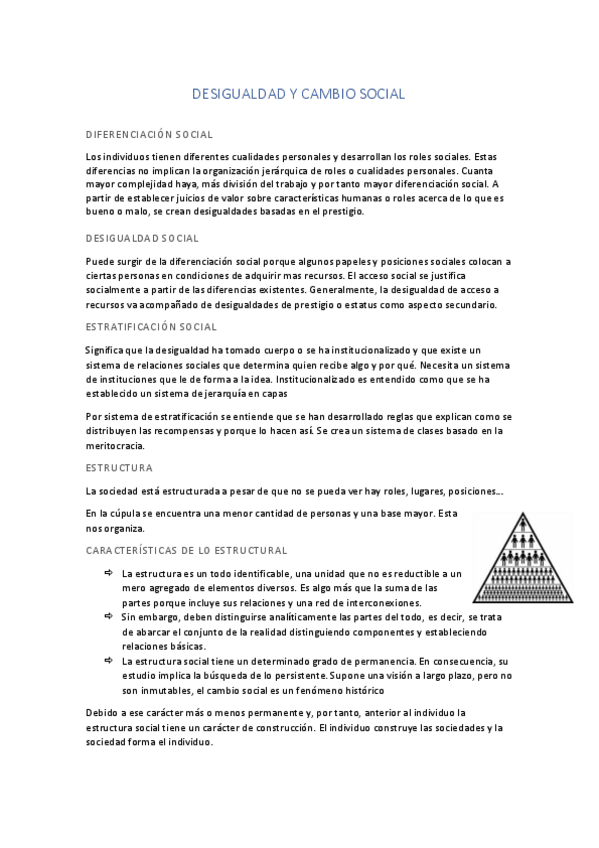 DESIGUALDAD Y CAMBIO SOCIAL

DIFERENCIACIÓN SOCIAL

Los individuos tienen diferentes cualidades personales y desarrollan los roles sociales. Estas diferencias no implican la organización jerárquica de roles o cualidades personales. Cuanta mayor complejidad haya, más división del trabajo y por tanto mayor diferenciación social. A partir de establecer juicios de valor sobre características humanas o roles acerca de lo que es bueno o malo, se crean desigualdades basadas en el prestigio.

DESIGUALDAD SOCIAL

Puede surgir de la diferenciación social porque algunos papeles y posiciones sociales colocan a ciertas personas en condiciones de adquirir mas recursos. El acceso social se justifica socialmente a partir de las diferencias existentes. Generalmente, la desigualdad de acceso a recursos va acompañado de desigualdades de prestigio o estatus como aspecto secundario.

ESTRATIFICACIÓN SOCIAL

Significa que la desigualdad ha tomado cuerpo o se ha institucionalizado y que existe un sistema de relaciones sociales que determina quien recibe algo y por qué. Necesita un sistema de instituciones que le de forma a la idea. Institucionalizado es entendido como que se ha establecido un sistema de jerarquía en capas

Por sistema de estratificación se entiende que se han desarrollado reglas que explican como se distribuyen las recompensas y porque lo hacen así. Se crea un sistema de clases basado en la meritocracia.

ESTRUCTURA

La sociedad está estructurada a pesar de que no se pueda ver hay roles, lugares, posiciones…

En la cúpula se encuentra una menor cantidad de personas y una base mayor. Esta nos organiza.

CARACTERÍSTICAS DE LO ESTRUCTURAL

⇨ La estructura es un todo identificable, una unidad que no es reductible a un mero agregado de elementos diversos. Es algo más que la suma de las partes porque incluye sus relaciones y una red de interconexiones.
⇨ Sin embargo, deben distinguirse analíticamente las partes del todo, es decir, se trata de abarcar el conjunto de la realidad distinguiendo componentes y estableciendo relaciones básicas.
⇨ La estructura social tiene un determinado grado de permanencia. En consecuencia, su estudio implica la búsqueda de lo persistente. Supone una visión a largo plazo, pero no son inmutables, el cambio social es un fenómeno histórico

Debido a ese carácter más o menos permanente y, por tanto, anterior al individuo la estructura social tiene un carácter de construcción. El individuo construye las sociedades y la sociedad forma el individuo.